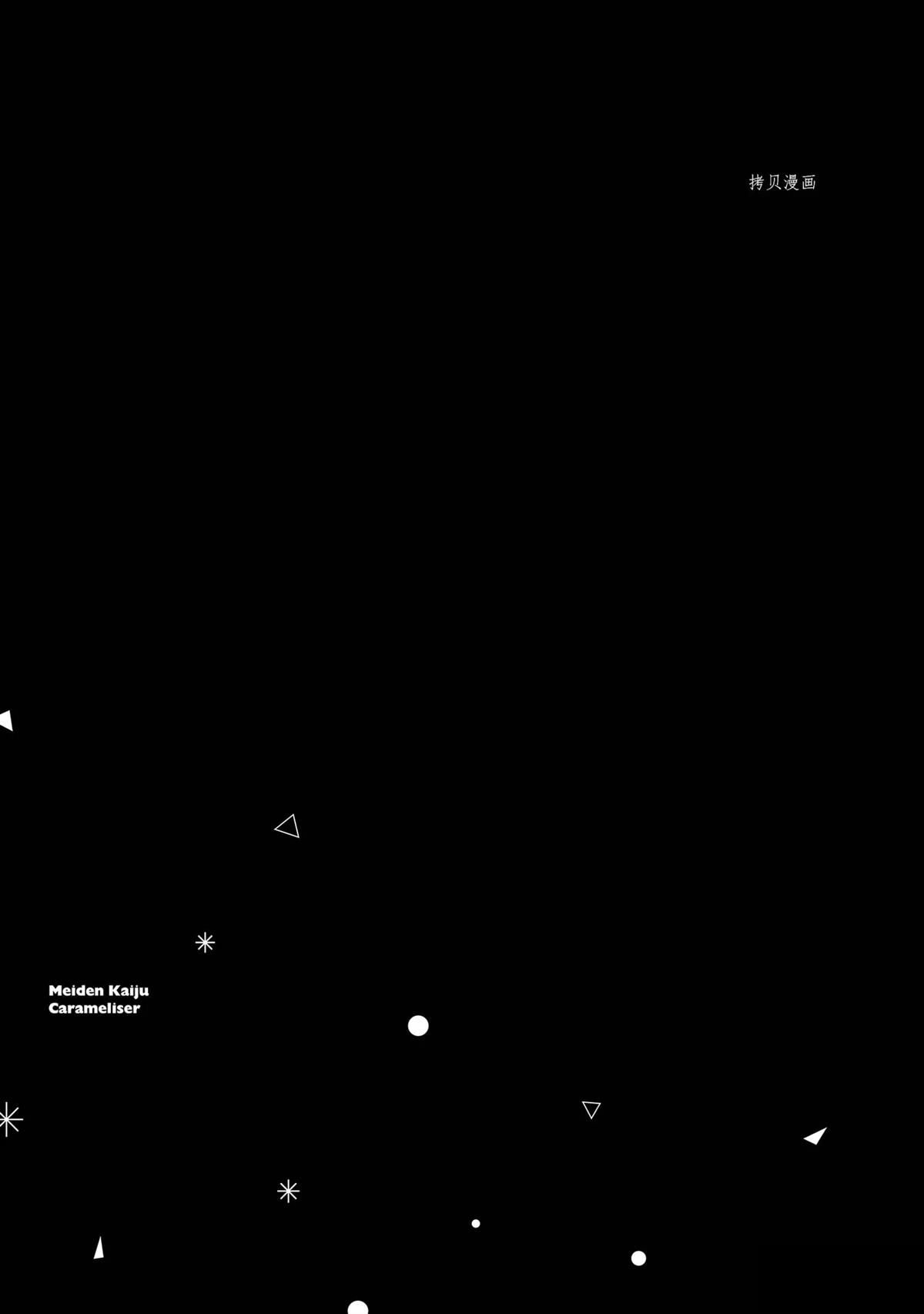 Meiden Kaiju
Carameliser

拷贝漫画